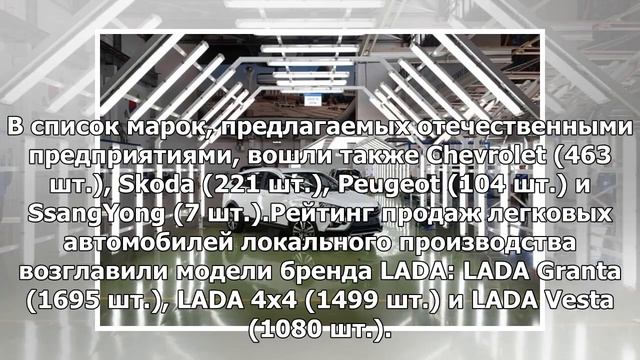 В список марок, предлагаемых отечественными предприятиями, вошли также Chevrolet (463 шт.), Skoda (221 шт.), Peugeot (104 шт.) и SsangYong (7 шт.).Рейтинг продаж легковых автомобилей локального производства возглавили модели бренда LADA: LADA Granta (1695 шт.), LADA 4x4 (1499 шт.) и LADA Vesta (1080 шт.).